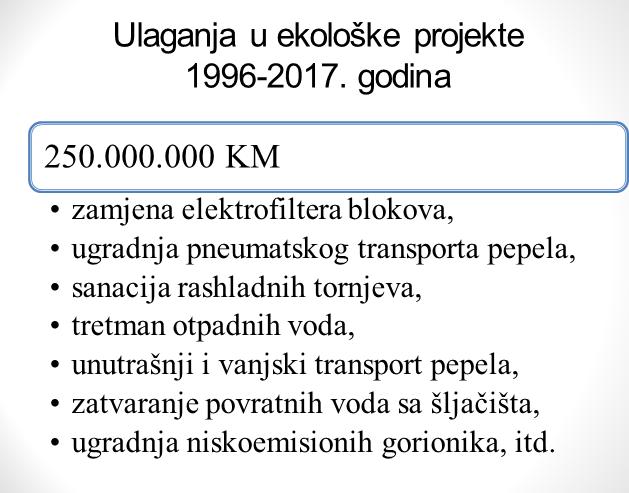 Ulaganja u ekološke projekte
1996-2017. godina

250.000.000 KM

• zamjena elektrofiltera blokova,
• ugradnja pneumatskog transporta pepela,
• sanacija rashladnih tornjeva,
• tretman otpadnih voda,
• unutrašnji i vanjski transport pepela,
• zatvaranje povratnih voda sa šljačišta,
• ugradnja niskoemisionih gorionika, itd.